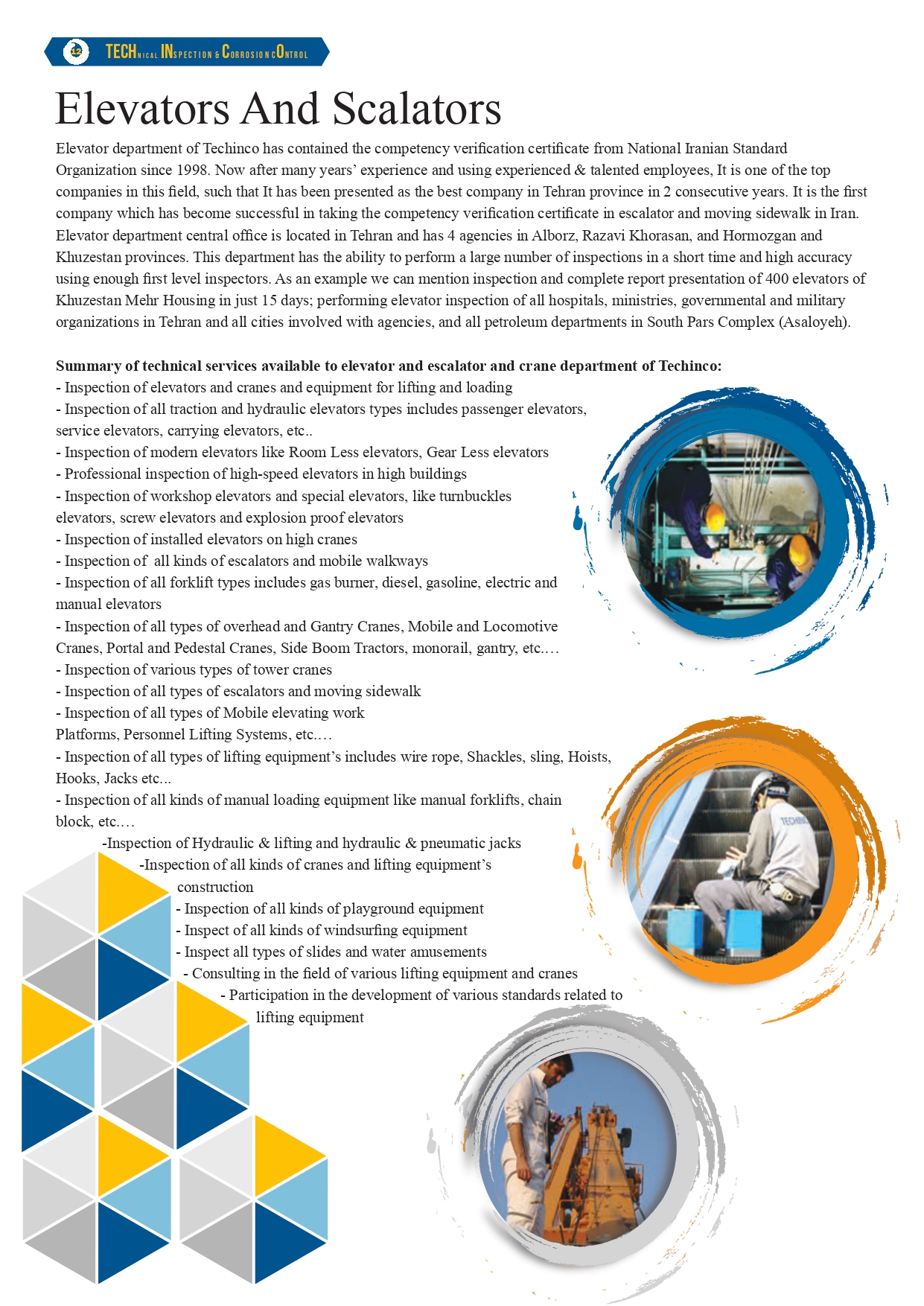 12 TECHNICAL INSPECTION & CORROSION CONTROL

Elevators And Scalators

Elevator department of Techinco has contained the competency verification certificate from National Iranian Standard Organization since 1998. Now after many years' experience and using experienced & talented employees, It is one of the top companies in this field, such that It has been presented as the best company in Tehran province in 2 consecutive years. It is the first company which has become successful in taking the competency verification certificate in escalator and moving sidewalk in Iran. Elevator department central office is located in Tehran and has 4 agencies in Alborz, Razavi Khorasan, and Hormozgan and Khuzestan provinces. This department has the ability to perform a large number of inspections in a short time and high accuracy using enough first level inspectors. As an example we can mention inspection and complete report presentation of 400 elevators of Khuzestan Mehr Housing in just 15 days; performing elevator inspection of all hospitals, ministries, governmental and military organizations in Tehran and all cities involved with agencies, and all petroleum departments in South Pars Complex (Asaloyeh).

Summary of technical services available to elevator and escalator and crane department of Techinco:
- Inspection of elevators and cranes and equipment for lifting and loading
- Inspection of all traction and hydraulic elevators types includes passenger elevators, service elevators, carrying elevators, etc..
- Inspection of modern elevators like Room Less elevators, Gear Less elevators
- Professional inspection of high-speed elevators in high buildings
- Inspection of workshop elevators and special elevators, like turnbuckles elevators, screw elevators and explosion proof elevators
- Inspection of installed elevators on high cranes
- Inspection of all kinds of escalators and mobile walkways
- Inspection of all forklift types includes gas burner, diesel, gasoline, electric and manual elevators
- Inspection of all types of overhead and Gantry Cranes, Mobile and Locomotive Cranes, Portal and Pedestal Cranes, Side Boom Tractors, monorail, gantry, etc.…
- Inspection of various types of tower cranes
- Inspection of all types of escalators and moving sidewalk
- Inspection of all types of Mobile elevating work Platforms, Personnel Lifting Systems, etc.…
- Inspection of all types of lifting equipment's includes wire rope, Shackles, sling, Hoists, Hooks, Jacks etc...
- Inspection of all kinds of manual loading equipment like manual forklifts, chain block, etc.…
-Inspection of Hydraulic & lifting and hydraulic & pneumatic jacks
-Inspection of all kinds of cranes and lifting equipment's construction
- Inspection of all kinds of playground equipment
- Inspect of all kinds of windsurfing equipment
- Inspect all types of slides and water amusements
- Consulting in the field of various lifting equipment and cranes
- Participation in the development of various standards related to lifting equipment

TECHINCO